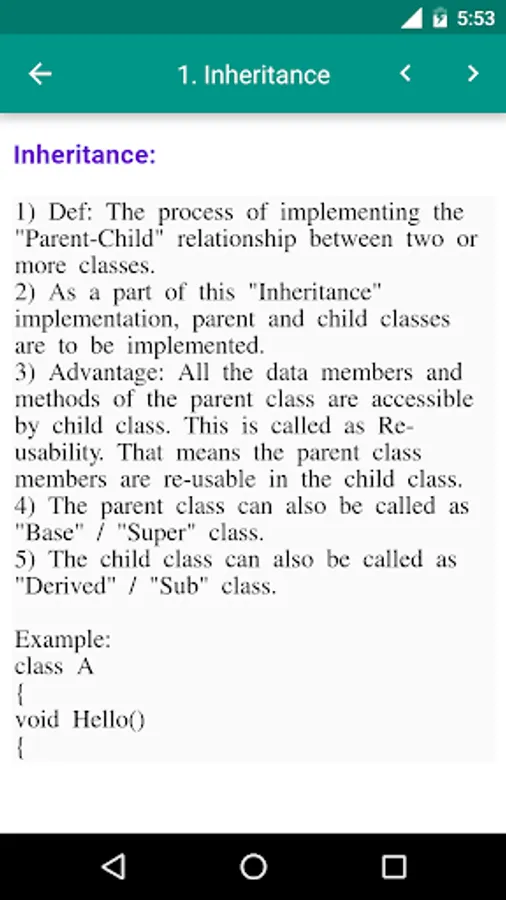 5:53

1. Inheritance

Inheritance:

1) Def: The process of implementing the "Parent-Child" relationship between two or more classes.
2) As a part of this "Inheritance" implementation, parent and child classes are to be implemented.
3) Advantage: All the data members and methods of the parent class are accessible by child class. This is called as Re-usability. That means the parent class members are re-usable in the child class.
4) The parent class can also be called as "Base" / "Super" class.
5) The child class can also be called as "Derived" / "Sub" class.

Example:
class A
{
void Hello()
{